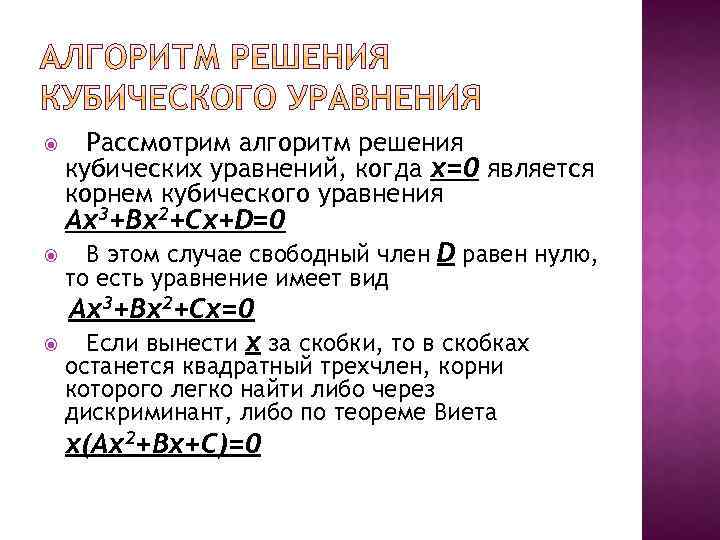 АЛГОРИТМ РЕШЕНИЯ КУБИЧЕСКОГО УРАВНЕНИЯ

Рассмотрим алгоритм решения кубических уравнений, когда $x=0$ является корнем кубического уравнения
$Ax^3+Bx^2+Cx+D=0$

В этом случае свободный член $D$ равен нулю, то есть уравнение имеет вид
$Ax^3+Bx^2+Cx=0$

Если вынести $x$ за скобки, то в скобках останется квадратный трехчлен, корни которого легко найти либо через дискриминант, либо по теореме Виета
$x(Ax^2+Bx+C)=0$